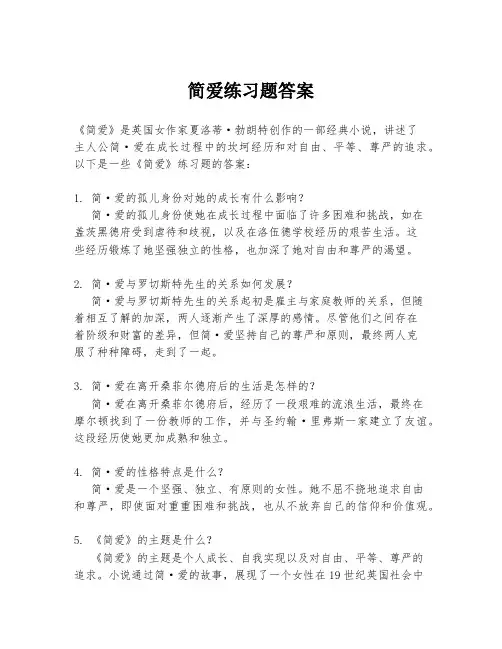 简爱练习题答案

《简爱》是英国女作家夏洛蒂·勃朗特创作的一部经典小说，讲述了主人公简·爱在成长过程中的坎坷经历和对自由、平等、尊严的追求。以下是一些《简爱》练习题的答案：

1. 简·爱的孤儿身份对她的成长有什么影响？
简·爱的孤儿身份使她在成长过程中面临了许多困难和挑战，如在盖茨黑德府受到虐待和歧视，以及在洛伍德学校经历的艰苦生活。这些经历锻炼了她坚强独立的性格，也加深了她对自由和尊严的渴望。

2. 简·爱与罗切斯特先生的关系如何发展？
简·爱与罗切斯特先生的关系起初是雇主与家庭教师的关系，但随着相互了解的加深，两人逐渐产生了深厚的感情。尽管他们之间存在着阶级和财富的差异，但简·爱坚持自己的尊严和原则，最终两人克服了种种障碍，走到了一起。

3. 简·爱在离开桑菲尔德府后的生活是怎样的？
简·爱在离开桑菲尔德府后，经历了一段艰难的流浪生活，最终在摩尔顿找到了一份教师的工作，并与圣约翰·里弗斯一家建立了友谊。这段经历使她更加成熟和独立。

4. 简·爱的性格特点是什么？
简·爱是一个坚强、独立、有原则的女性。她不屈不挠地追求自由和尊严，即使面对重重困难和挑战，也从不放弃自己的信仰和价值观。

5. 《简爱》的主题是什么？
《简爱》的主题是个人成长、自我实现以及对自由、平等、尊严的追求。小说通过简·爱的故事，展现了一个女性在19世纪英国社会中